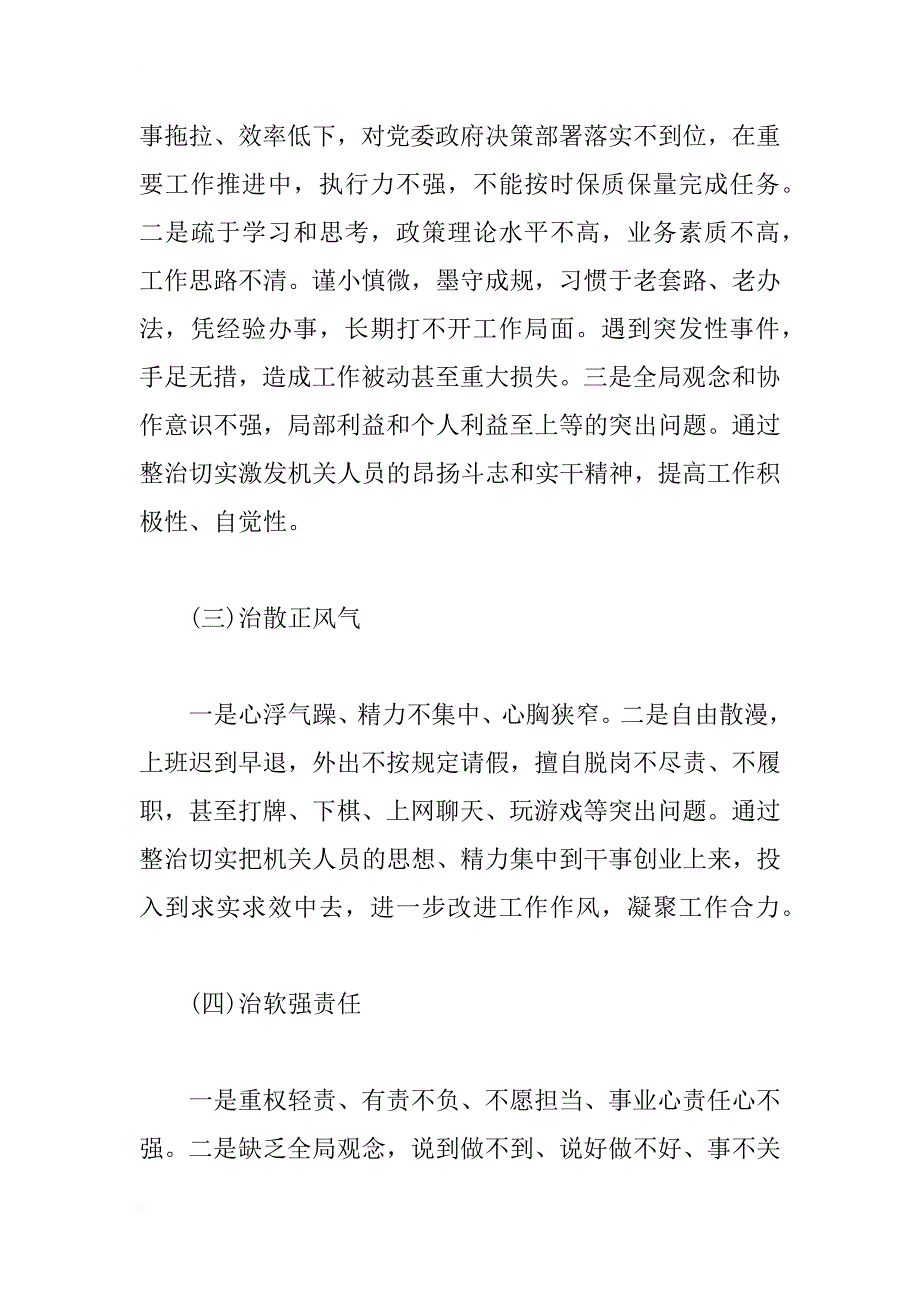 事拖拉、效率低下，对党委政府决策部署落实不到位，在重要工作推进中，执行力不强，不能按时保质保量完成任务。二是疏于学习和思考，政策理论水平不高，业务素质不高，工作思路不清。谨小慎微，墨守成规，习惯于老套路、老办法，凭经验办事，长期打不开工作局面。遇到突发性事件，手足无措，造成工作被动甚至重大损失。三是全局观念和协作意识不强，局部利益和个人利益至上等的突出问题。通过整治切实激发机关人员的昂扬斗志和实干精神，提高工作积极性、自觉性。

(三)治散正风气

一是心浮气躁、精力不集中、心胸狭窄。二是自由散漫，上班迟到早退，外出不按规定请假，擅自脱岗不尽责、不履职，甚至打牌、下棋、上网聊天、玩游戏等突出问题。通过整治切实把机关人员的思想、精力集中到干事创业上来，投入到求实求效中去，进一步改进工作作风，凝聚工作合力。

(四)治软强责任

一是重权轻责、有责不负、不愿担当、事业心责任心不强。二是缺乏全局观念，说到做不到、说好做不好、事不关